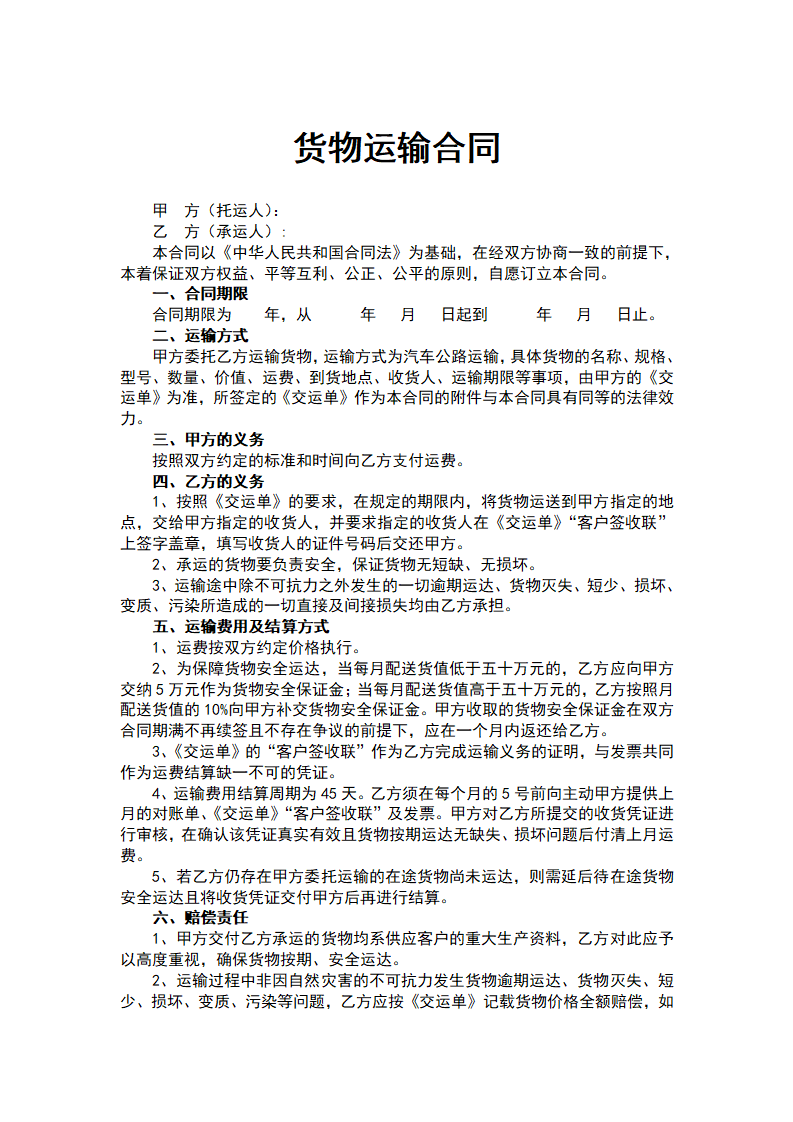 货物运输合同

甲　方（托运人）：

乙　方（承运人）：

本合同以《中华人民共和国合同法》为基础，在经双方协商一致的前提下，本着保证双方权益、平等互利、公正、公平的原则，自愿订立本合同。

一、合同期限

合同期限为　　年，从　　年　　月　　日起到　　年　　月　　日止。

二、运输方式

甲方委托乙方运输货物，运输方式为汽车公路运输，具体货物的名称、规格、型号、数量、价值、运费、到货地点、收货人、运输期限等事项，由甲方的《交运单》为准，所签定的《交运单》作为本合同的附件与本合同具有同等的法律效力。

三、甲方的义务

按照双方约定的标准和时间向乙方支付运费。

四、乙方的义务

1、按照《交运单》的要求，在规定的期限内，将货物运送到甲方指定的地点，交给甲方指定的收货人，并要求指定的收货人在《交运单》“客户签收联”上签字盖章，填写收货人的证件号码后交还甲方。

2、承运的货物要负责安全，保证货物无短缺、无损坏。

3、运输途中除不可抗力之外发生的一切逾期运达、货物灭失、短少、损坏、变质、污染所造成的一切直接及间接损失均由乙方承担。

五、运输费用及结算方式

1、运费按双方约定价格执行。

2、为保障货物安全运达，当每月配送货值低于五十万元的，乙方应向甲方交纳5万元作为货物安全保证金；当每月配送货值高于五十万元的，乙方按照月配送货值的10%向甲方补交货物安全保证金。甲方收取的货物安全保证金在双方合同期满不再续签且不存在争议的前提下，应在一个月内返还给乙方。

3、《交运单》的“客户签收联”作为乙方完成运输义务的证明，与发票共同作为运费结算缺一不可的凭证。

4、运输费用结算周期为45天。乙方须在每个月的5号前向主动甲方提供上月的对账单、《交运单》“客户签收联”及发票。甲方对乙方所提交的收货凭证进行审核，在确认该凭证真实有效且货物按期运达无缺失、损坏问题后付清上月运费。

5、若乙方仍存在甲方委托运输的在途货物尚未运达，则需延后待在途货物安全运达且将收货凭证交付甲方后再进行结算。

六、赔偿责任

1、甲方交付乙方承运的货物均系供应客户的重大生产资料，乙方对此应予以高度重视，确保货物按期、安全运达。

2、运输过程中非因自然灾害的不可抗力发生货物逾期运达、货物灭失、短少、损坏、变质、污染等问题，乙方应按《交运单》记载货物价格全额赔偿，如